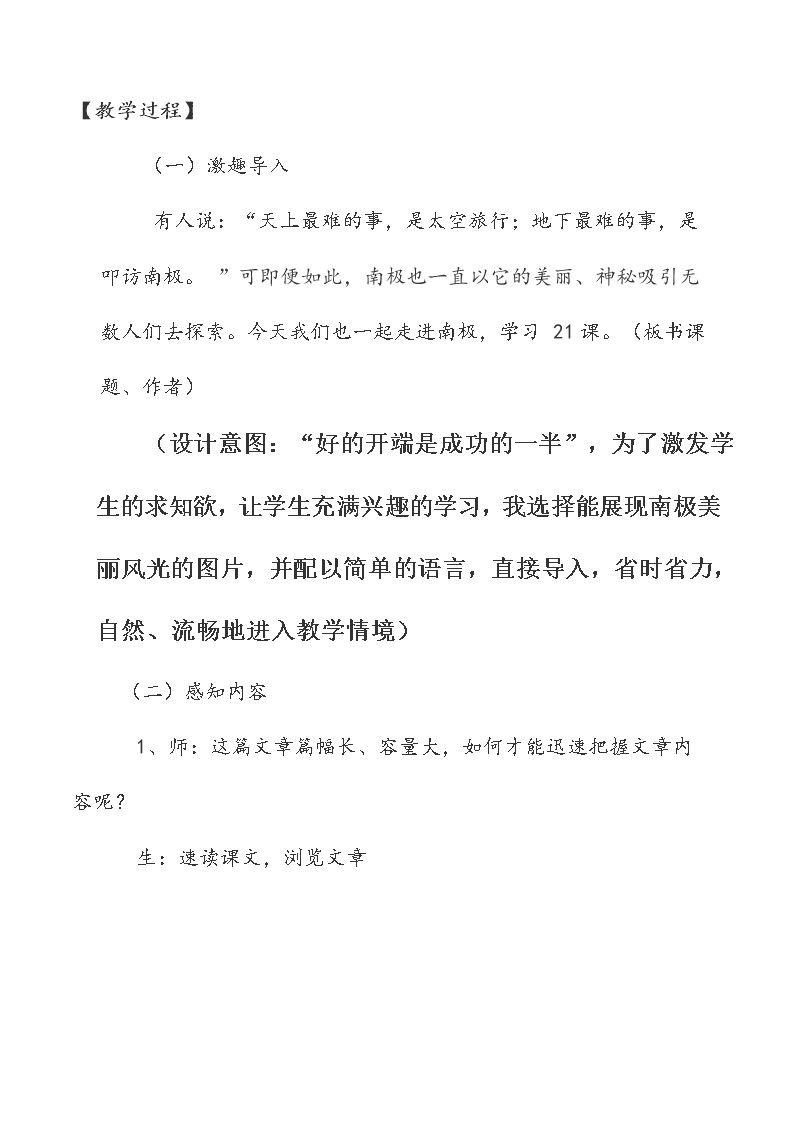 【教学过程】

（一）激趣导入

有人说：“天上最难的事，是太空旅行；地下最难的事，是叩访南极。”可即便如此，南极也一直以它的美丽、神秘吸引无数人们去探索。今天我们也一起走进南极，学习21课。（板书课题、作者）

（设计意图：“好的开端是成功的一半”，为了激发学生的求知欲，让学生充满兴趣的学习，我选择能展现南极美丽风光的图片，并配以简单的语言，直接导入，省时省力，自然、流畅地进入教学情境）

（二）感知内容

1、师：这篇文章篇幅长、容量大，如何才能迅速把握文章内容呢？

生：速读课文，浏览文章